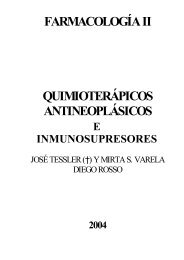 FARMACOLOGÍA II

QUIMIOTERÁPICOS ANTINEOPLÁSICOS
E
INMUNOSUPRESORES

JOSÉ TESSLER (†) Y MIRTA S. VARELA
DIEGO ROSSO

2004